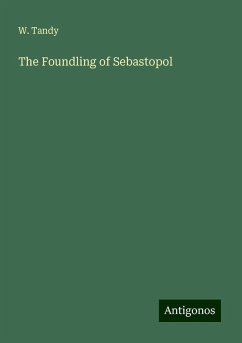 W. Tandy

The Foundling of Sebastopol

Antigonos